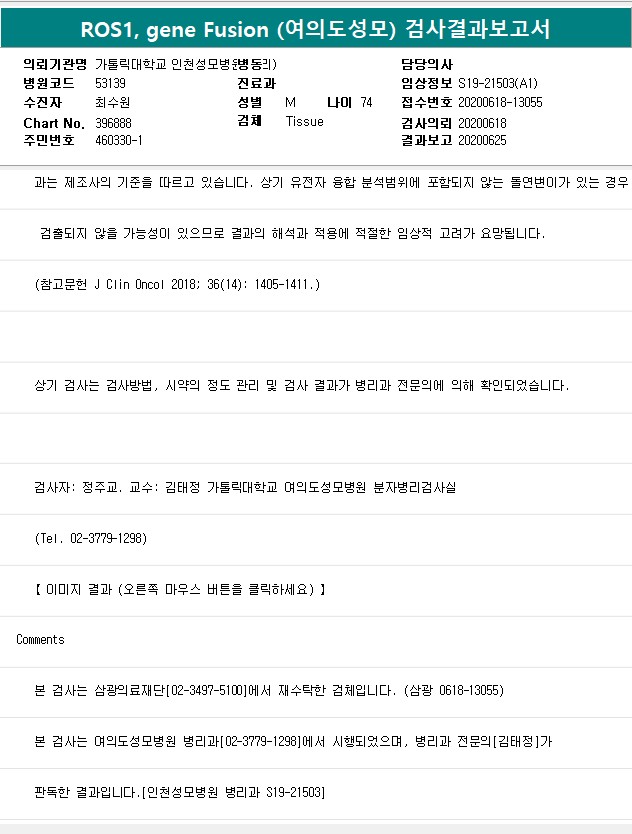 ROS1, gene Fusion (여의도성모) 검사결과보고서

의뢰기관명 가톨릭대학교 인천성모병원(병동리)
병원코드 53139
수진자 최수원
Chart No. 396888
주민번호 460330-1
진료과
성별 M 나이 74
검체 Tissue
담당의사
임상정보 S19-21503(A1)
접수번호 20200618-13055
검사의뢰 20200618
결과보고 20200625

과는 제조사의 기준을 따르고 있습니다. 상기 유전자 융합 분석범위에 포함되지 않는 돌연변이가 있는 경우

검출되지 않을 가능성이 있으므로 결과의 해석과 적용에 적절한 임상적 고려가 요망됩니다.

(참고문헌 J Clin Oncol 2018; 36(14): 1405-1411.)

상기 검사는 검사방법, 시약의 정도 관리 및 검사 결과가 병리과 전문의에 의해 확인되었습니다.

검사자: 정주교. 교수: 김태정 가톨릭대학교 여의도성모병원 분자병리검사실

(Tel. 02-3779-1298)

【 이미지 결과 (오른쪽 마우스 버튼을 클릭하세요) 】

Comments

본 검사는 삼광의료재단[02-3497-5100]에서 재수탁한 검체입니다. (삼광 0618-13055)

본 검사는 여의도성모병원 병리과[02-3779-1298]에서 시행되었으며, 병리과 전문의[김태정]가

판독한 결과입니다.[인천성모병원 병리과 S19-21503]